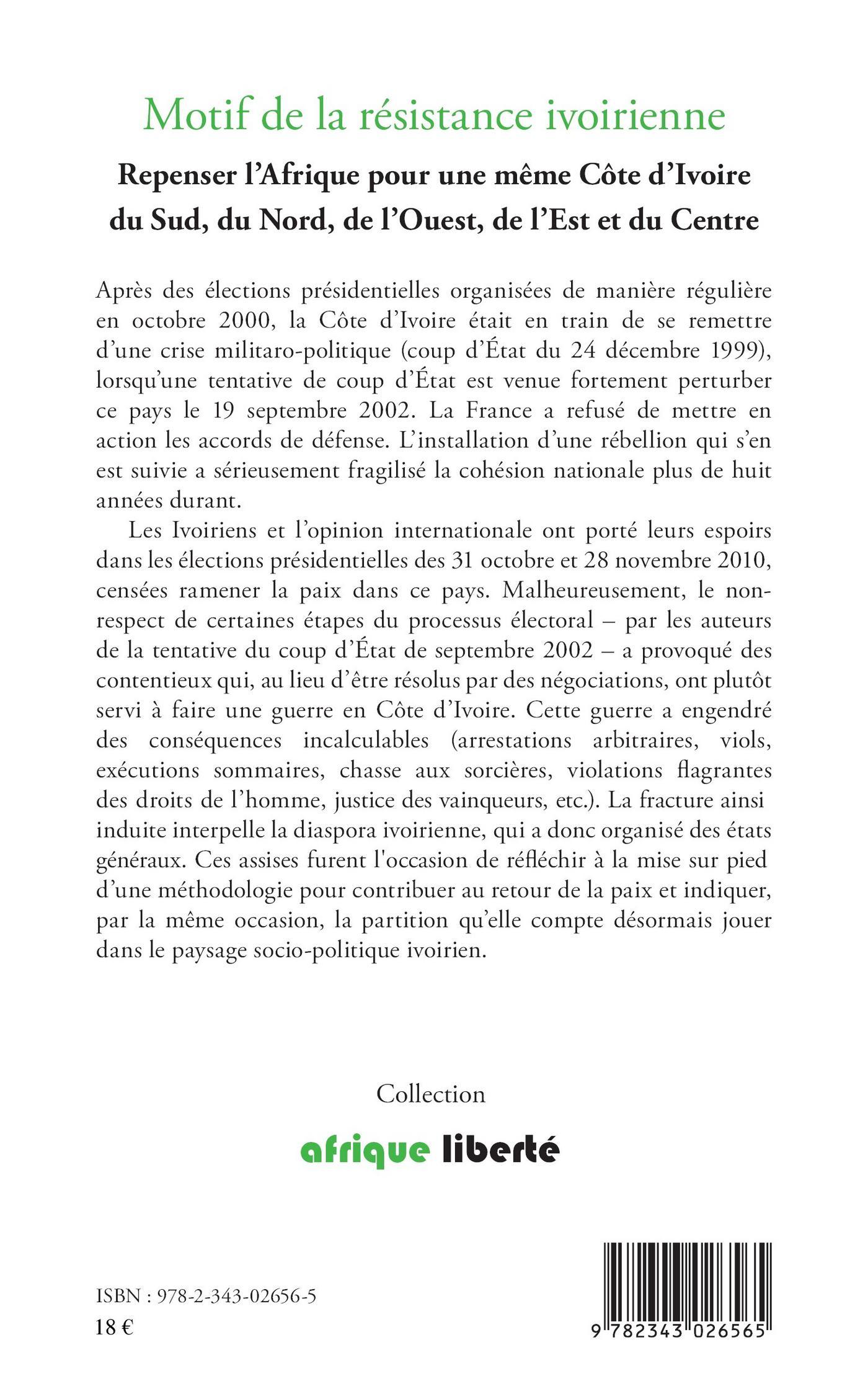 Motif de la résistance ivoirienne

Repenser l'Afrique pour une même Côte d'Ivoire du Sud, du Nord, de l'Ouest, de l'Est et du Centre

Après des élections présidentielles organisées de manière régulière en octobre 2000, la Côte d'Ivoire était en train de se remettre d'une crise militaro-politique (coup d'État du 24 décembre 1999), lorsqu'une tentative de coup d'État est venue fortement perturber ce pays le 19 septembre 2002. La France a refusé de mettre en action les accords de défense. L'installation d'une rébellion qui s'en est suivie a sérieusement fragilisé la cohésion nationale plus de huit années durant.

Les Ivoiriens et l'opinion internationale ont porté leurs espoirs dans les élections présidentielles des 31 octobre et 28 novembre 2010, censées ramener la paix dans ce pays. Malheureusement, le non-respect de certaines étapes du processus électoral – par les auteurs de la tentative du coup d'État de septembre 2002 – a provoqué des contentieux qui, au lieu d'être résolus par des négociations, ont plutôt servi à faire une guerre en Côte d'Ivoire. Cette guerre a engendré des conséquences incalculables (arrestations arbitraires, viols, exécutions sommaires, chasse aux sorcières, violations flagrantes des droits de l'homme, justice des vainqueurs, etc.). La fracture ainsi induite interpelle la diaspora ivoirienne, qui a donc organisé des états généraux. Ces assises furent l'occasion de réfléchir à la mise sur pied d'une méthodologie pour contribuer au retour de la paix et indiquer, par la même occasion, la partition qu'elle compte désormais jouer dans le paysage socio-politique ivoirien.

Collection

afrique liberté

ISBN : 978-2-343-02656-5
18 €

9 782343 026565